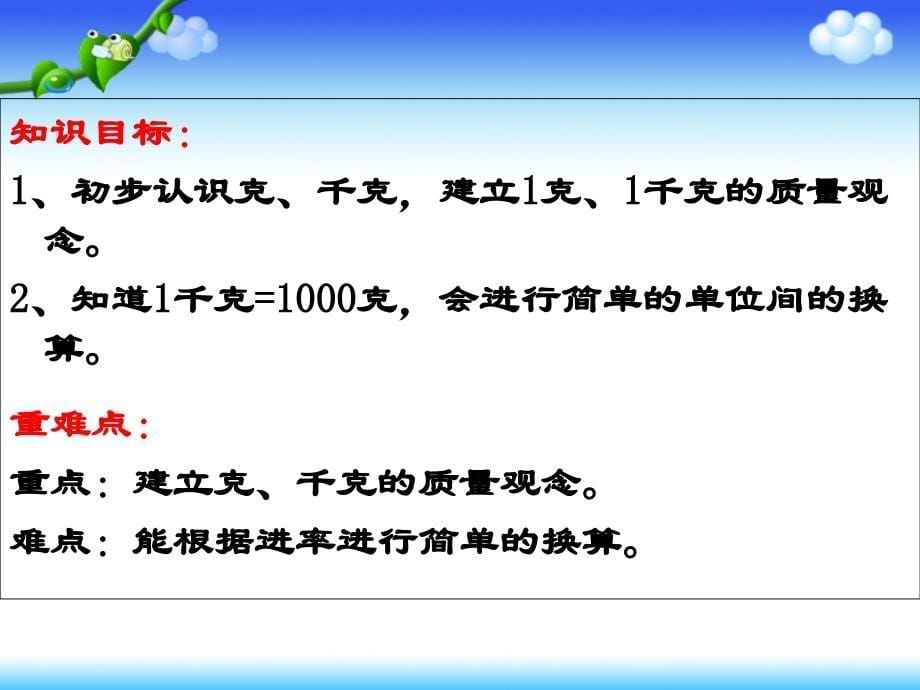 知识目标：

1、初步认识克、千克，建立1克、1千克的质量观念。

2、知道1千克=1000克，会进行简单的单位间的换算。

重难点：

重点：建立克、千克的质量观念。

难点：能根据进率进行简单的换算。